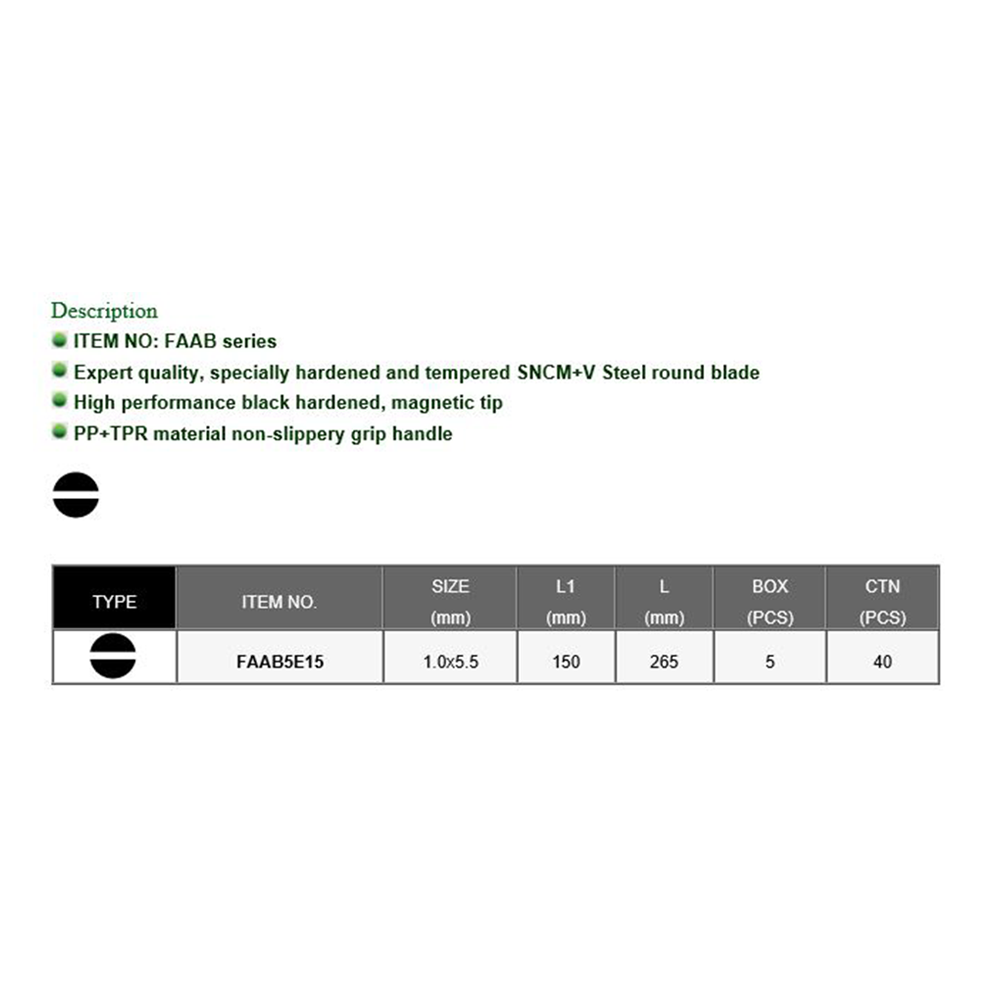 Description
• ITEM NO: FAAB series
• Expert quality, specially hardened and tempered SNCM+V Steel round blade
• High performance black hardened, magnetic tip
• PP+TPR material non-slippery grip handle

| TYPE | ITEM NO. | SIZE (mm) | L1 (mm) | L (mm) | BOX (PCS) | CTN (PCS) |
|---|---|---|---|---|---|---|
|  | FAAB5E15 | 1.0x5.5 | 150 | 265 | 5 | 40 |